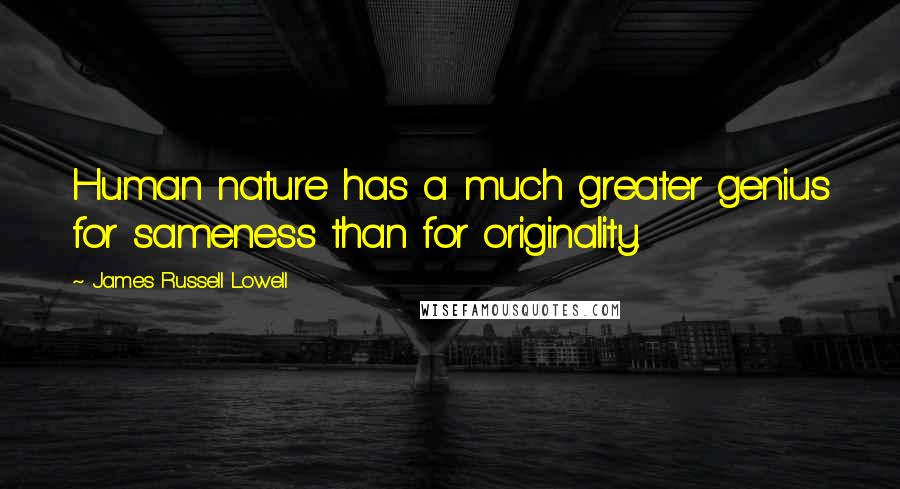 Human nature has a much greater genius for sameness than for originality.

~ James Russell Lowell

WISEFAMOUSQUOTES.COM